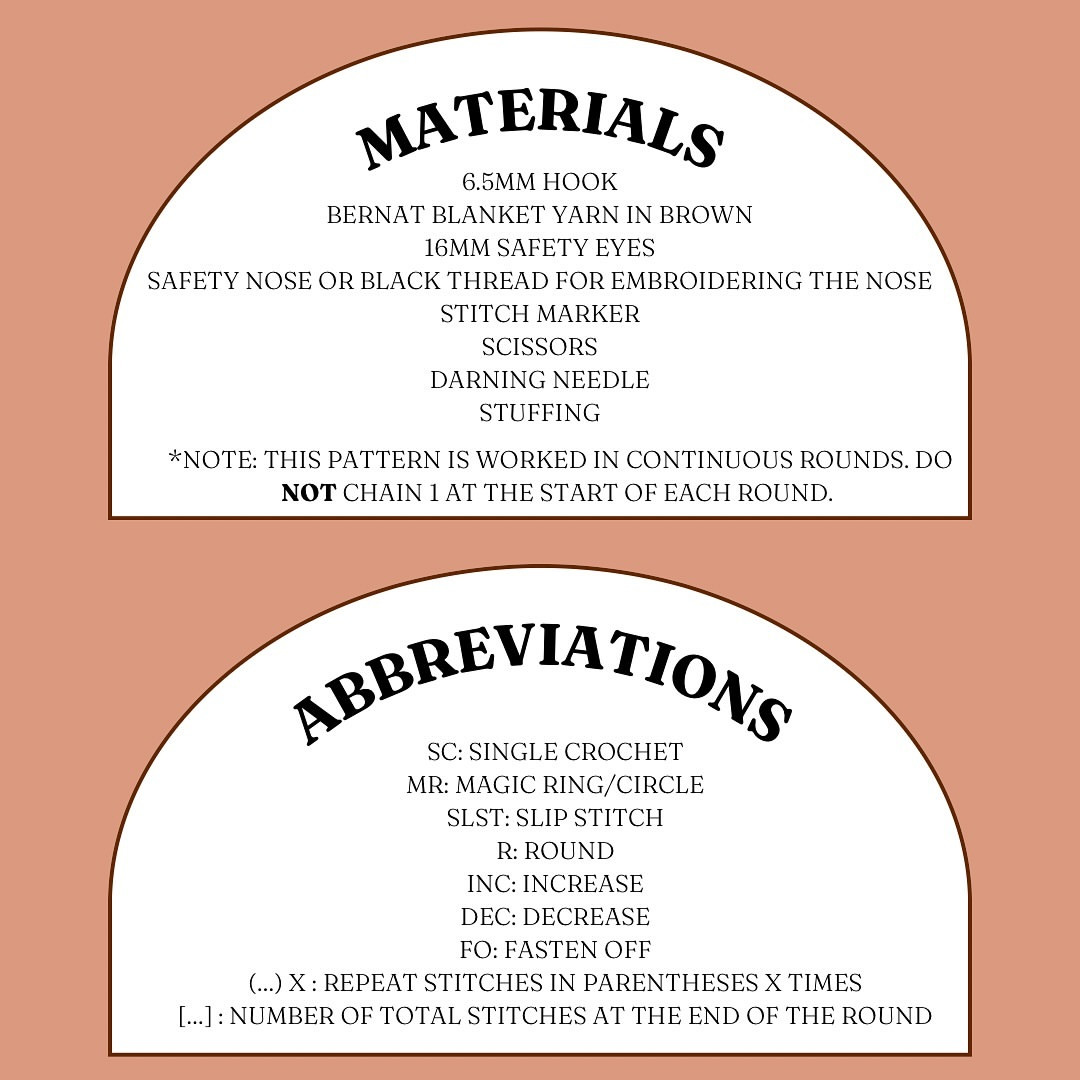 MATERIALS

6.5MM HOOK
BERNAT BLANKET YARN IN BROWN
16MM SAFETY EYES
SAFETY NOSE OR BLACK THREAD FOR EMBROIDERING THE NOSE
STITCH MARKER
SCISSORS
DARNING NEEDLE
STUFFING

*NOTE: THIS PATTERN IS WORKED IN CONTINUOUS ROUNDS. DO NOT CHAIN 1 AT THE START OF EACH ROUND.

ABBREVIATIONS

SC: SINGLE CROCHET
MR: MAGIC RING/CIRCLE
SLST: SLIP STITCH
R: ROUND
INC: INCREASE
DEC: DECREASE
FO: FASTEN OFF
(...) X : REPEAT STITCHES IN PARENTHESES X TIMES
[...] : NUMBER OF TOTAL STITCHES AT THE END OF THE ROUND